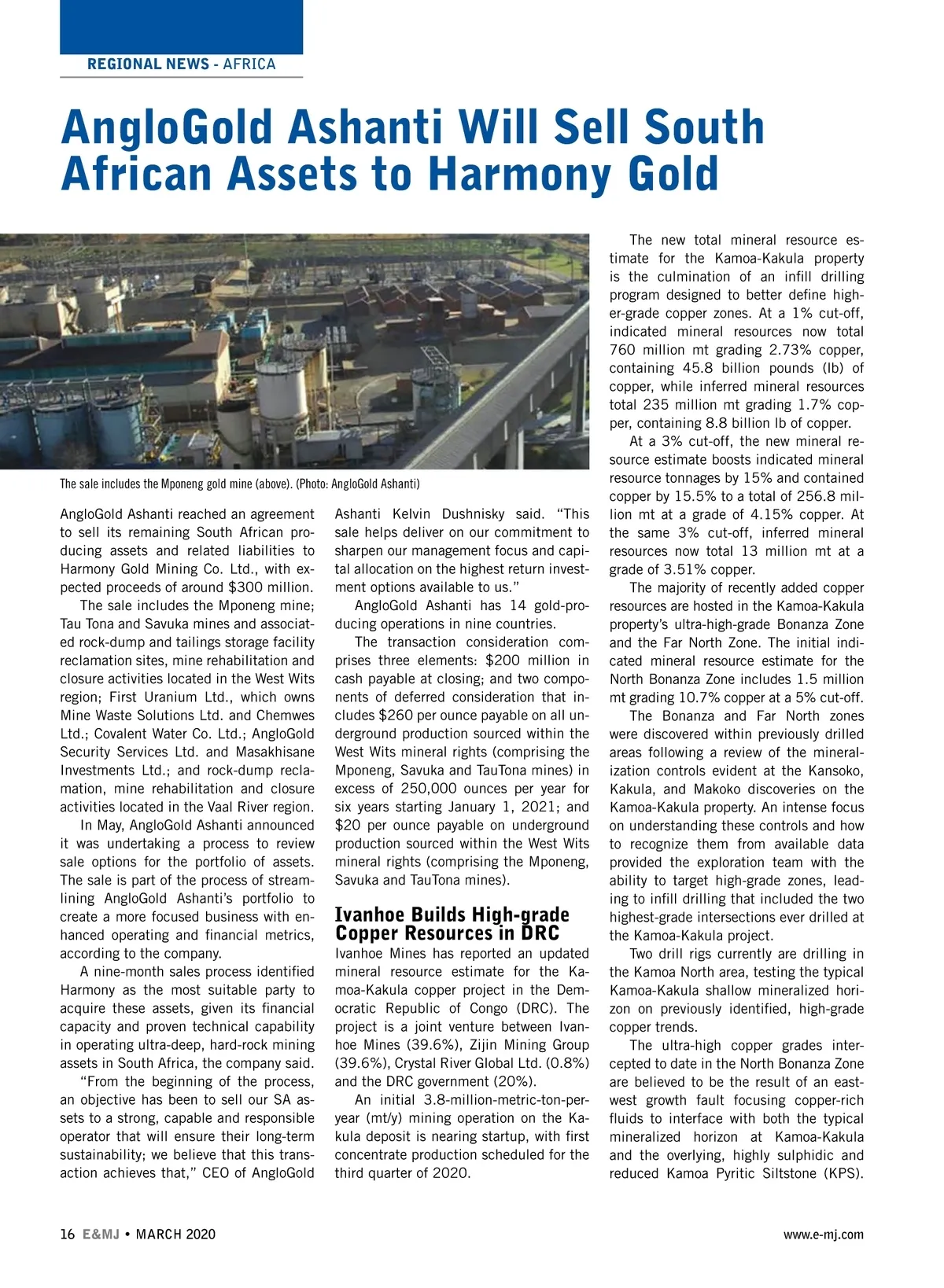 REGIONAL NEWS - AFRICA

AngloGold Ashanti Will Sell South African Assets to Harmony Gold

The sale includes the Mponeng gold mine (above). (Photo: AngloGold Ashanti)

AngloGold Ashanti reached an agreement to sell its remaining South African producing assets and related liabilities to Harmony Gold Mining Co. Ltd., with expected proceeds of around $300 million.

The sale includes the Mponeng mine; Tau Tona and Savuka mines and associated rock-dump and tailings storage facility reclamation sites, mine rehabilitation and closure activities located in the West Wits region; First Uranium Ltd., which owns Mine Waste Solutions Ltd. and Chemwes Ltd.; Covalent Water Co. Ltd.; AngloGold Security Services Ltd. and Masakhisane Investments Ltd.; and rock-dump reclamation, mine rehabilitation and closure activities located in the Vaal River region.

In May, AngloGold Ashanti announced it was undertaking a process to review sale options for the portfolio of assets. The sale is part of the process of streamlining AngloGold Ashanti's portfolio to create a more focused business with enhanced operating and financial metrics, according to the company.

A nine-month sales process identified Harmony as the most suitable party to acquire these assets, given its financial capacity and proven technical capability in operating ultra-deep, hard-rock mining assets in South Africa, the company said.

"From the beginning of the process, an objective has been to sell our SA assets to a strong, capable and responsible operator that will ensure their long-term sustainability; we believe that this transaction achieves that," CEO of AngloGold Ashanti Kelvin Dushnisky said. "This sale helps deliver on our commitment to sharpen our management focus and capital allocation on the highest return investment options available to us."

AngloGold Ashanti has 14 gold-producing operations in nine countries.

The transaction consideration comprises three elements: $200 million in cash payable at closing; and two components of deferred consideration that includes $260 per ounce payable on all underground production sourced within the West Wits mineral rights (comprising the Mponeng, Savuka and TauTona mines) in excess of 250,000 ounces per year for six years starting January 1, 2021; and $20 per ounce payable on underground production sourced within the West Wits mineral rights (comprising the Mponeng, Savuka and TauTona mines).

Ivanhoe Builds High-grade Copper Resources in DRC

Ivanhoe Mines has reported an updated mineral resource estimate for the Kamoa-Kakula copper project in the Democratic Republic of Congo (DRC). The project is a joint venture between Ivanhoe Mines (39.6%), Zijin Mining Group (39.6%), Crystal River Global Ltd. (0.8%) and the DRC government (20%).

An initial 3.8-million-metric-ton-per-year (mt/y) mining operation on the Kakula deposit is nearing startup, with first concentrate production scheduled for the third quarter of 2020.

The new total mineral resource estimate for the Kamoa-Kakula property is the culmination of an infill drilling program designed to better define higher-grade copper zones. At a 1% cut-off, indicated mineral resources now total 760 million mt grading 2.73% copper, containing 45.8 billion pounds (lb) of copper, while inferred mineral resources total 235 million mt grading 1.7% copper, containing 8.8 billion lb of copper.

At a 3% cut-off, the new mineral resource estimate boosts indicated mineral resource tonnages by 15% and contained copper by 15.5% to a total of 256.8 million mt at a grade of 4.15% copper. At the same 3% cut-off, inferred mineral resources now total 13 million mt at a grade of 3.51% copper.

The majority of recently added copper resources are hosted in the Kamoa-Kakula property's ultra-high-grade Bonanza Zone and the Far North Zone. The initial indicated mineral resource estimate for the North Bonanza Zone includes 1.5 million mt grading 10.7% copper at a 5% cut-off.

The Bonanza and Far North zones were discovered within previously drilled areas following a review of the mineralization controls evident at the Kansoko, Kakula, and Makoko discoveries on the Kamoa-Kakula property. An intense focus on understanding these controls and how to recognize them from available data provided the exploration team with the ability to target high-grade zones, leading to infill drilling that included the two highest-grade intersections ever drilled at the Kamoa-Kakula project.

Two drill rigs currently are drilling in the Kamoa North area, testing the typical Kamoa-Kakula shallow mineralized horizon on previously identified, high-grade copper trends.

The ultra-high copper grades intercepted to date in the North Bonanza Zone are believed to be the result of an east-west growth fault focusing copper-rich fluids to interface with both the typical mineralized horizon at Kamoa-Kakula and the overlying, highly sulphidic and reduced Kamoa Pyritic Siltstone (KPS).

16 E&MJ • MARCH 2020

www.e-mj.com